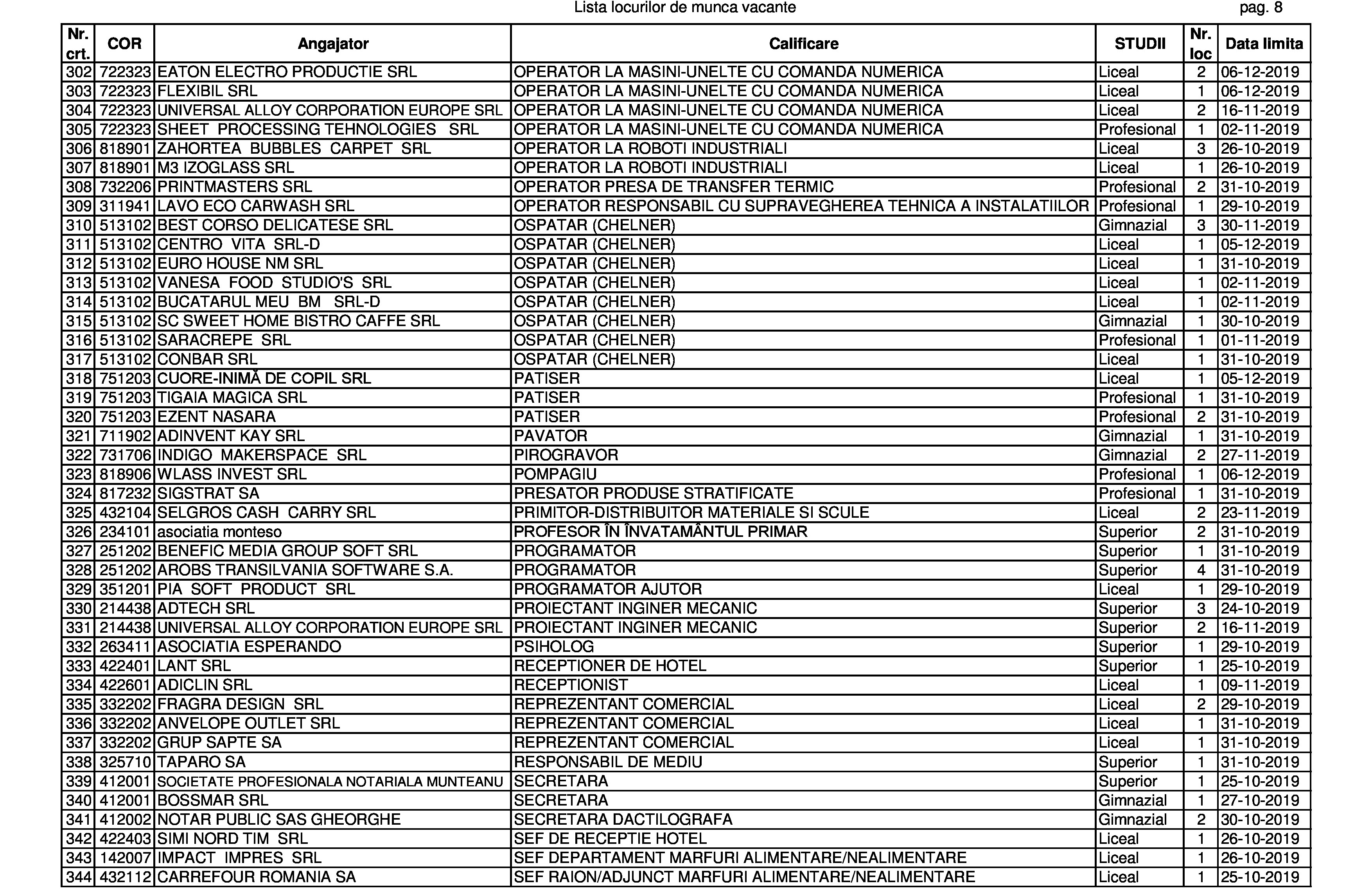 Lista locurilor de munca vacante pag. 8

| Nr. crt. | COR | Angajator | Calificare | STUDII | Nr. loc | Data limita |
|---|---|---|---|---|---|---|
| 302 | 722323 | EATON ELECTRO PRODUCTIE SRL | OPERATOR LA MASINI-UNELTE CU COMANDA NUMERICA | Liceal | 2 | 06-12-2019 |
| 303 | 722323 | FLEXIBIL SRL | OPERATOR LA MASINI-UNELTE CU COMANDA NUMERICA | Liceal | 1 | 06-12-2019 |
| 304 | 722323 | UNIVERSAL ALLOY CORPORATION EUROPE SRL | OPERATOR LA MASINI-UNELTE CU COMANDA NUMERICA | Liceal | 2 | 16-11-2019 |
| 305 | 722323 | SHEET PROCESSING TEHNOLOGIES SRL | OPERATOR LA MASINI-UNELTE CU COMANDA NUMERICA | Profesional | 1 | 02-11-2019 |
| 306 | 818901 | ZAHORTEA BUBBLES CARPET SRL | OPERATOR LA ROBOTI INDUSTRIALI | Liceal | 3 | 26-10-2019 |
| 307 | 818901 | M3 IZOGLASS SRL | OPERATOR LA ROBOTI INDUSTRIALI | Liceal | 1 | 26-10-2019 |
| 308 | 732206 | PRINTMASTERS SRL | OPERATOR PRESA DE TRANSFER TERMIC | Profesional | 2 | 31-10-2019 |
| 309 | 311941 | LAVO ECO CARWASH SRL | OPERATOR RESPONSABIL CU SUPRAVEGHEREA TEHNICA A INSTALATIILOR | Profesional | 1 | 29-10-2019 |
| 310 | 513102 | BEST CORSO DELICATESE SRL | OSPATAR (CHELNER) | Gimnazial | 3 | 30-11-2019 |
| 311 | 513102 | CENTRO VITA SRL-D | OSPATAR (CHELNER) | Liceal | 1 | 05-12-2019 |
| 312 | 513102 | EURO HOUSE NM SRL | OSPATAR (CHELNER) | Liceal | 1 | 31-10-2019 |
| 313 | 513102 | VANESA FOOD STUDIO'S SRL | OSPATAR (CHELNER) | Liceal | 1 | 02-11-2019 |
| 314 | 513102 | BUCATARUL MEU BM SRL-D | OSPATAR (CHELNER) | Liceal | 1 | 02-11-2019 |
| 315 | 513102 | SC SWEET HOME BISTRO CAFFE SRL | OSPATAR (CHELNER) | Gimnazial | 1 | 30-10-2019 |
| 316 | 513102 | SARACREPE SRL | OSPATAR (CHELNER) | Profesional | 1 | 01-11-2019 |
| 317 | 513102 | CONBAR SRL | OSPATAR (CHELNER) | Liceal | 1 | 31-10-2019 |
| 318 | 751203 | CUORE-INIMĂ DE COPIL SRL | PATISER | Liceal | 1 | 05-12-2019 |
| 319 | 751203 | TIGAIA MAGICA SRL | PATISER | Profesional | 1 | 31-10-2019 |
| 320 | 751203 | EZENT NASARA | PATISER | Profesional | 2 | 31-10-2019 |
| 321 | 711902 | ADINVENT KAY SRL | PAVATOR | Gimnazial | 1 | 31-10-2019 |
| 322 | 731706 | INDIGO MAKERSPACE SRL | PIROGRAVOR | Gimnazial | 2 | 27-11-2019 |
| 323 | 818906 | WLASS INVEST SRL | POMPAGIU | Profesional | 1 | 06-12-2019 |
| 324 | 817232 | SIGSTRAT SA | PRESATOR PRODUSE STRATIFICATE | Profesional | 1 | 31-10-2019 |
| 325 | 432104 | SELGROS CASH CARRY SRL | PRIMITOR-DISTRIBUITOR MATERIALE SI SCULE | Liceal | 2 | 23-11-2019 |
| 326 | 234101 | asociatia monteso | PROFESOR ÎN ÎNVATAMÂNTUL PRIMAR | Superior | 2 | 31-10-2019 |
| 327 | 251202 | BENEFIC MEDIA GROUP SOFT SRL | PROGRAMATOR | Superior | 1 | 31-10-2019 |
| 328 | 251202 | AROBS TRANSILVANIA SOFTWARE S.A. | PROGRAMATOR | Superior | 4 | 31-10-2019 |
| 329 | 351201 | PIA SOFT PRODUCT SRL | PROGRAMATOR AJUTOR | Liceal | 1 | 29-10-2019 |
| 330 | 214438 | ADTECH SRL | PROIECTANT INGINER MECANIC | Superior | 3 | 24-10-2019 |
| 331 | 214438 | UNIVERSAL ALLOY CORPORATION EUROPE SRL | PROIECTANT INGINER MECANIC | Superior | 2 | 16-11-2019 |
| 332 | 263411 | ASOCIATIA ESPERANDO | PSIHOLOG | Superior | 1 | 29-10-2019 |
| 333 | 422401 | LANT SRL | RECEPTIONER DE HOTEL | Superior | 1 | 25-10-2019 |
| 334 | 422601 | ADICLIN SRL | RECEPTIONIST | Liceal | 1 | 09-11-2019 |
| 335 | 332202 | FRAGRA DESIGN SRL | REPREZENTANT COMERCIAL | Liceal | 2 | 29-10-2019 |
| 336 | 332202 | ANVELOPE OUTLET SRL | REPREZENTANT COMERCIAL | Liceal | 1 | 31-10-2019 |
| 337 | 332202 | GRUP SAPTE SA | REPREZENTANT COMERCIAL | Liceal | 1 | 31-10-2019 |
| 338 | 325710 | TAPARO SA | RESPONSABIL DE MEDIU | Superior | 1 | 31-10-2019 |
| 339 | 412001 | SOCIETATE PROFESIONALA NOTARIALA MUNTEANU | SECRETARA | Superior | 1 | 25-10-2019 |
| 340 | 412001 | BOSSMAR SRL | SECRETARA | Gimnazial | 1 | 27-10-2019 |
| 341 | 412002 | NOTAR PUBLIC SAS GHEORGHE | SECRETARA DACTILOGRAFA | Gimnazial | 2 | 30-10-2019 |
| 342 | 422403 | SIMI NORD TIM SRL | SEF DE RECEPTIE HOTEL | Liceal | 1 | 26-10-2019 |
| 343 | 142007 | IMPACT IMPRES SRL | SEF DEPARTAMENT MARFURI ALIMENTARE/NEALIMENTARE | Liceal | 1 | 26-10-2019 |
| 344 | 432112 | CARREFOUR ROMANIA SA | SEF RAION/ADJUNCT MARFURI ALIMENTARE/NEALIMENTARE | Liceal | 1 | 25-10-2019 |